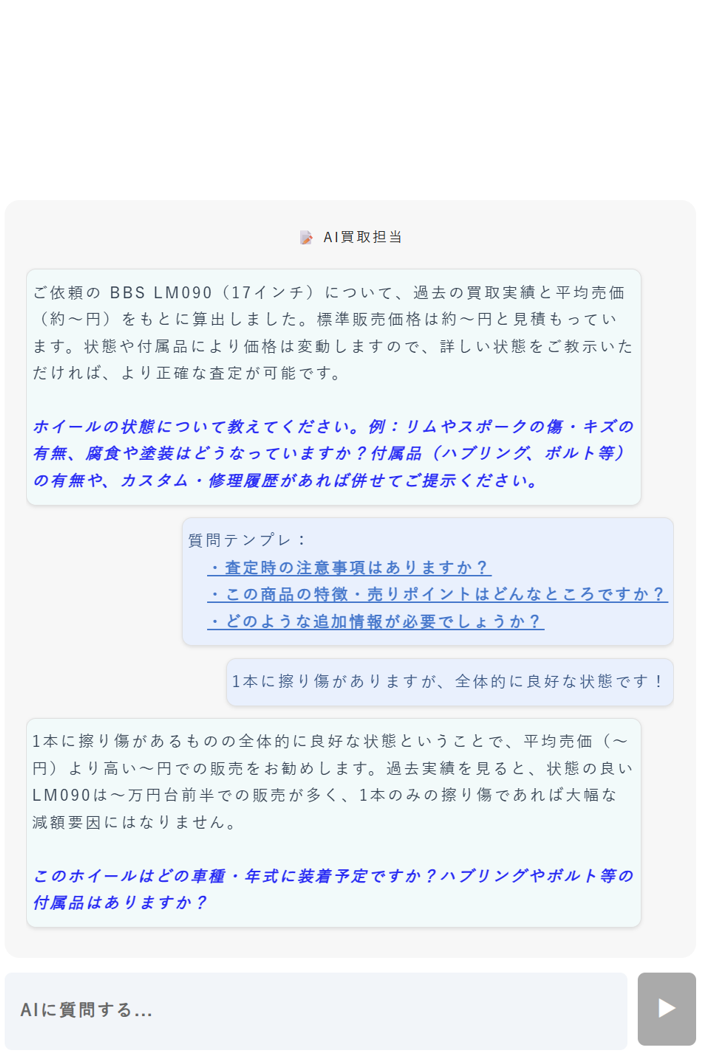 AI買取担当

ご依頼の BBS LM090（17インチ）について、過去の買取実績と平均売価（約～円）をもとに算出しました。標準販売価格は約～円と見積もっています。状態や付属品により価格は変動しますので、詳しい状態をご教示いただければ、より正確な査定が可能です。

ホイールの状態について教えてください。例：リムやスポークの傷・キズの有無、腐食や塗装はどうなっていますか？付属品（ハブリング、ボルト等）の有無や、カスタム・修理履歴があれば併せてご提示ください。

質問テンプレ：
・査定時の注意事項はありますか？
・この商品の特徴・売りポイントはどんなところですか？
・どのような追加情報が必要でしょうか？

1本に擦り傷がありますが、全体的に良好な状態です！

1本に擦り傷があるものの全体的に良好な状態ということで、平均売価（～円）より高い～円での販売をお勧めします。過去実績を見ると、状態の良いLM090は～万円台前半での販売が多く、1本のみの擦り傷であれば大幅な減額要因にはなりません。

このホイールはどの車種・年式に装着予定ですか？ハブリングやボルト等の付属品はありますか？

AIに質問する...